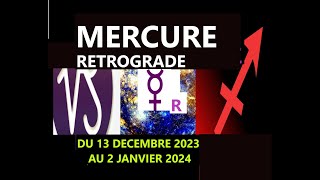 MERCURE
RETROGRADE

R

DU 13 DECEMBRE 2023
AU 2 JANVIER 2024